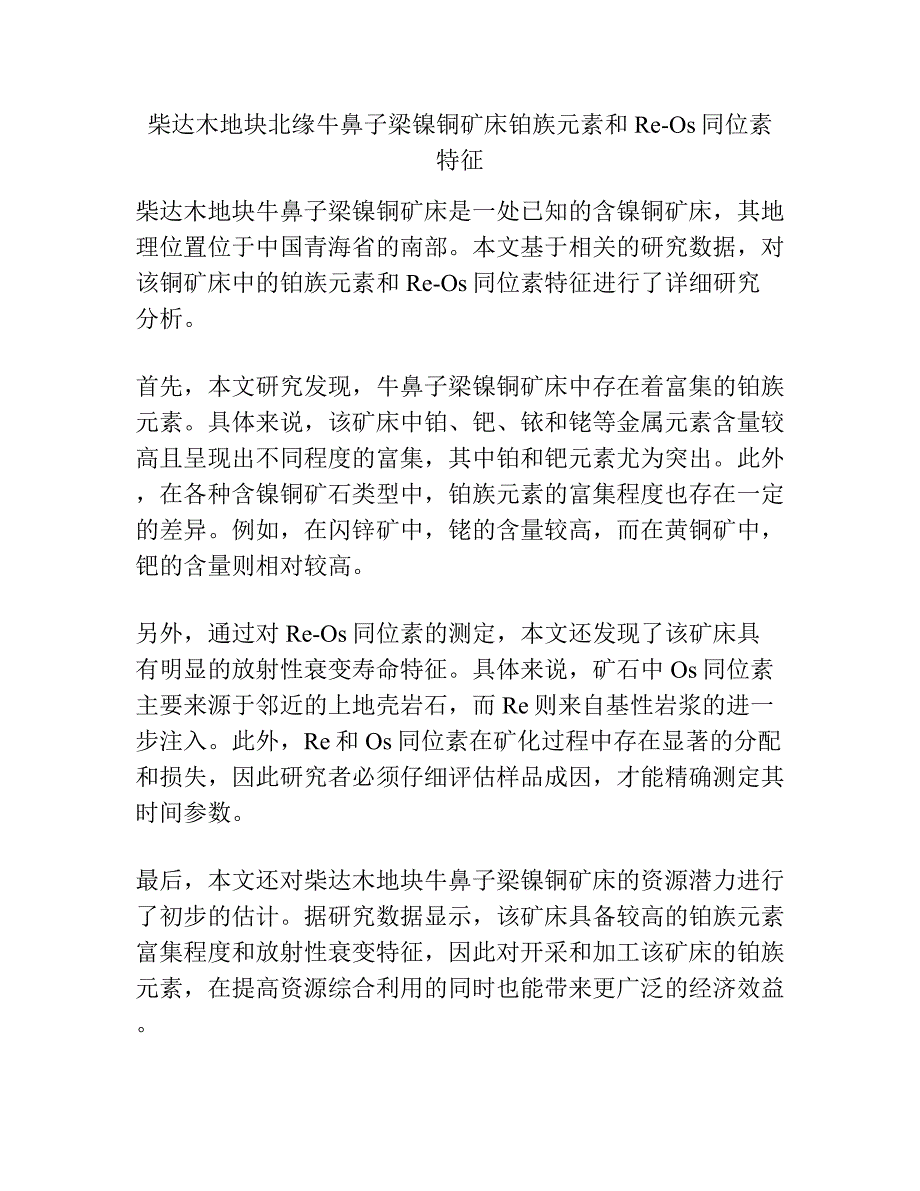 柴达木地块北缘牛鼻子梁镍铜矿床铂族元素和 Re-Os 同位素特征

柴达木地块牛鼻子梁镍铜矿床是一处已知的含镍铜矿床，其地理位置位于中国青海省的南部。本文基于相关的研究数据，对该铜矿床中的铂族元素和 Re-Os 同位素特征进行了详细研究分析。

首先，本文研究发现，牛鼻子梁镍铜矿床中存在着富集的铂族元素。具体来说，该矿床中铂、钯、铱和铑等金属元素含量较高且呈现出不同程度的富集，其中铂和钯元素尤为突出。此外，在各种含镍铜矿石类型中，铂族元素的富集程度也存在一定的差异。例如，在闪锌矿中，铑的含量较高，而在黄铜矿中，钯的含量则相对较高。

另外，通过对 Re-Os 同位素的测定，本文还发现了该矿床具有明显的放射性衰变寿命特征。具体来说，矿石中 Os 同位素主要来源于邻近的上地壳岩石，而 Re 则来自基性岩浆的进一步注入。此外，Re 和 Os 同位素在矿化过程中存在显著的分配和损失，因此研究者必须仔细评估样品成因，才能精确测定其时间参数。

最后，本文还对柴达木地块牛鼻子梁镍铜矿床的资源潜力进行了初步的估计。据研究数据显示，该矿床具备较高的铂族元素富集程度和放射性衰变特征，因此对开采和加工该矿床的铂族元素，在提高资源综合利用的同时也能带来更广泛的经济效益。